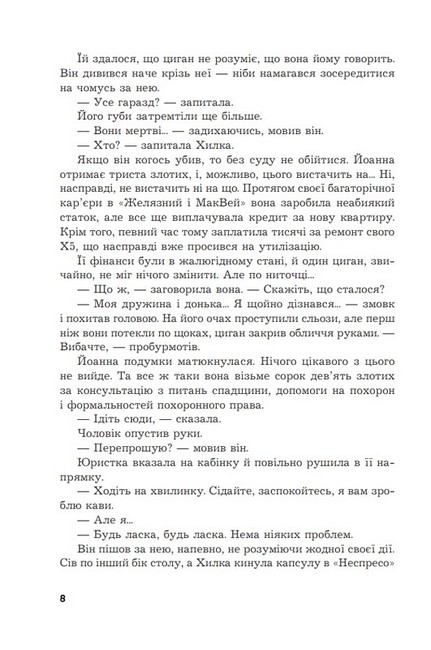 Їй здалося, що циган не розуміє, що вона йому говорить. Він дивився наче крізь неї — ніби намагався зосередитися на чомусь за нею.

— Усе гаразд? — запитала.

Його губи затремтіли ще більше.

— Вони мертві... — задихаючись, мовив він.

— Хто? — запитала Хилка.

Якщо він когось убив, то без суду не обійтися. Йоанна отримає триста злотих, і, можливо, цього вистачить на... Ні, насправді, не вистачить ні на що. Протягом своєї багаторічної кар'єри в «Желязний і МакВей» вона заробила неабиякий статок, але все ще виплачувала кредит за нову квартиру. Крім того, певний час тому заплатила тисячі за ремонт свого X5, що насправді вже просився на утилізацію.

Її фінанси були в жалюгідному стані, й один циган, звичайно, не міг нічого змінити. Але по ниточці...

— Що ж, — заговорила вона. — Скажіть, що сталося?

— Моя дружина і донька... Я щойно дізнався... — змовк і похитав головою. На його очах проступили сльози, але перш ніж вони потекли по щоках, циган закрив обличчя руками. — Вибачте, — пробурмотів.

Йоанна подумки матюкнулася. Нічого цікавого з цього не вийде. Та все ж таки вона візьме сорок дев'ять злотих за консультацію з питань спадщини, допомоги на похорон і формальностей похоронного права.

— Ідіть сюди, — сказала.

Чоловік опустив руки.

— Перепрошую? — мовив він.

Юристка вказала на кабінку й повільно рушила в її напрямку.

— Ходіть на хвилинку. Сідайте, заспокойтесь, я вам зроблю кави.

— Але я...

— Будь ласка, будь ласка. Нема ніяких проблем.

Він пішов за нею, напевно, не розуміючи жодної своєї дії. Сів по інший бік столу, а Хилка кинула капсулу в «Неспресо»

8